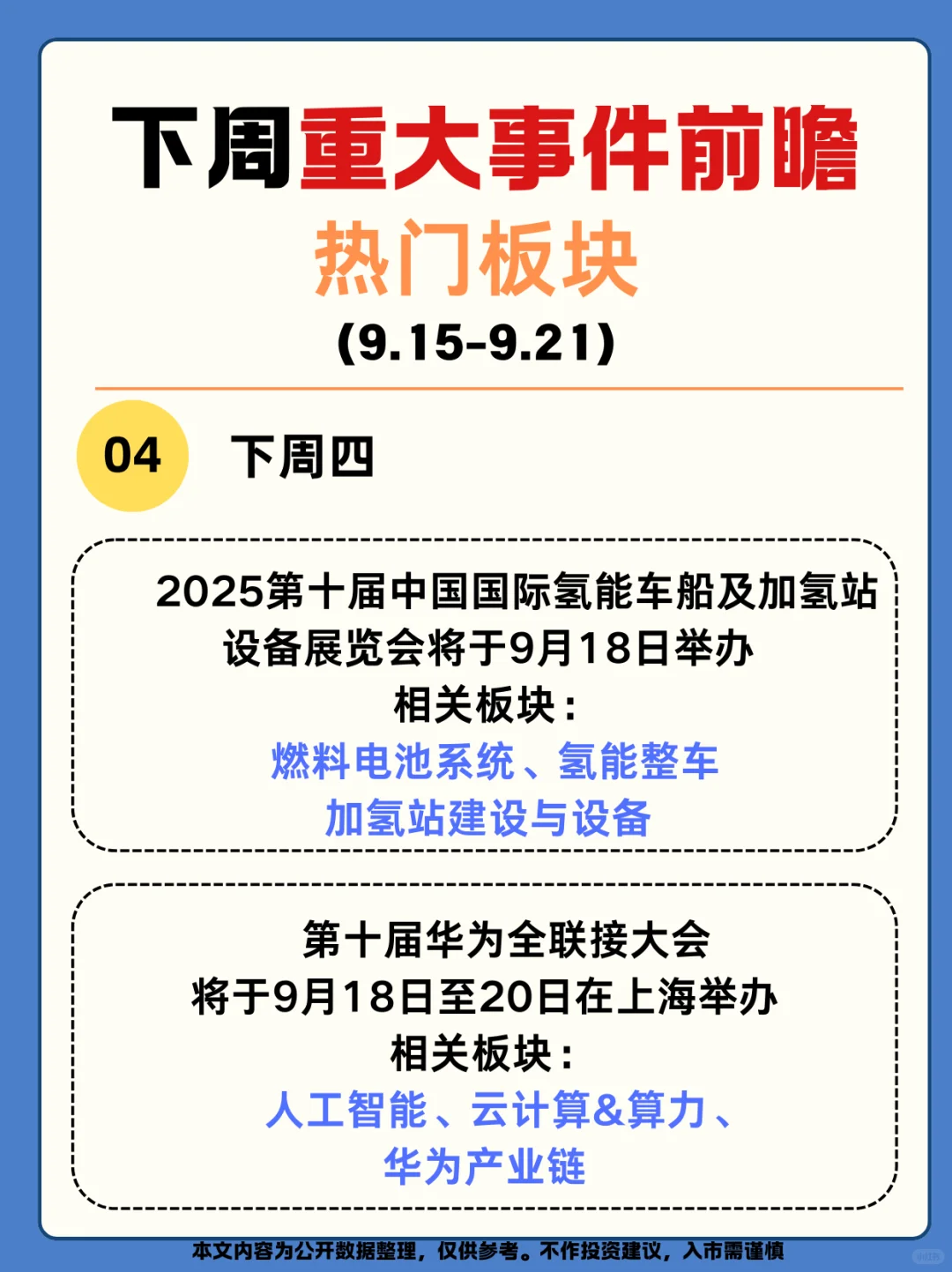 下周重大事件前瞻
热门板块
(9.15-9.21)

04 下周四

2025第十届中国国际氢能车船及加氢站设备展览会将于9月18日举办
相关板块：
燃料电池系统、氢能整车
加氢站建设与设备

第十届华为全联接大会
将于9月18日至20日在上海举办
相关板块：
人工智能、云计算&算力、
华为产业链

本文内容为公开数据整理，仅供参考。不作投资建议，入市需谨慎